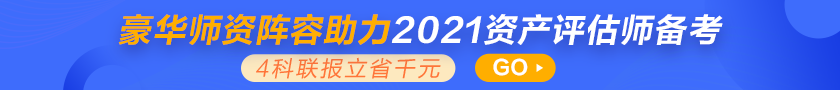 豪华师资阵容助力2021资产评估师备考

4科联报立省千元

GO